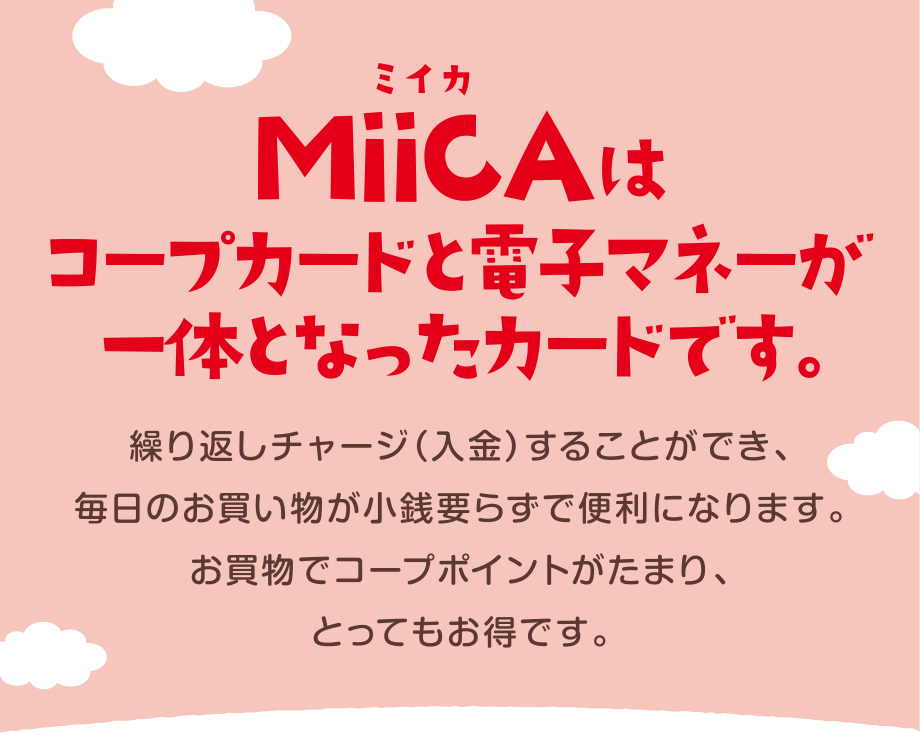 ミイカ
MiiCAは
コープカードと電子マネーが
一体となったカードです。

繰り返しチャージ（入金）することができ、
毎日のお買い物が小銭要らずで便利になります。
お買物でコープポイントがたまり、
とってもお得です。